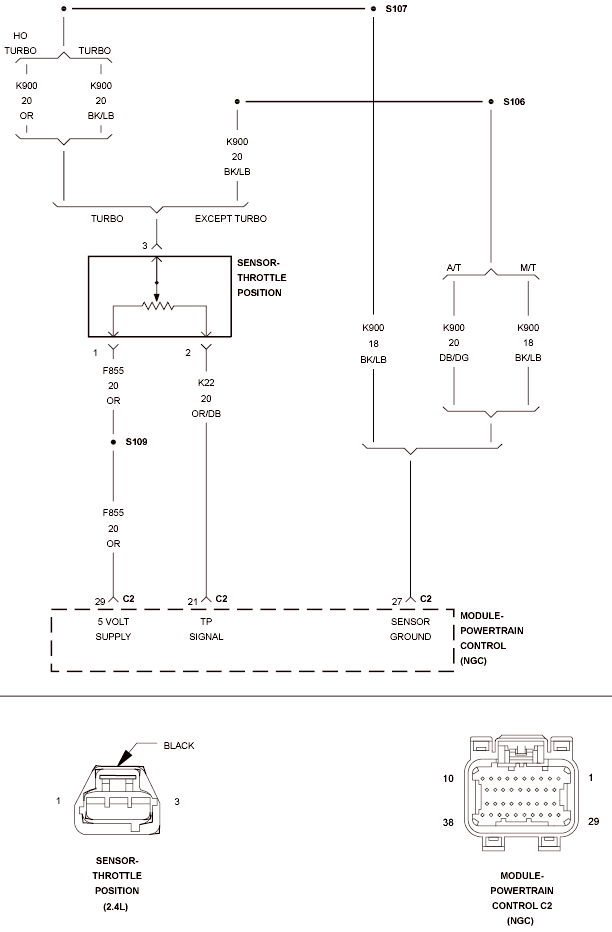 S107

HO TURBO

TURBO

K900
20
OR

K900
20
BK/LB

S106

K900
20
BK/LB

TURBO

EXCEPT TURBO

3

SENSOR-THROTTLE POSITION

A/T

M/T

K900
18
BK/LB

K900
20
DB/DG

K900
18
BK/LB

1

2

F855
20
OR

K22
20
OR/DB

S109

F855
20
OR

29 C2

21 C2

27 C2

5 VOLT SUPPLY

TP SIGNAL

SENSOR GROUND

MODULE-POWERTRAIN CONTROL (NGC)

BLACK

1

3

SENSOR-THROTTLE POSITION (2.4L)

10

1

38

29

MODULE-POWERTRAIN CONTROL C2 (NGC)